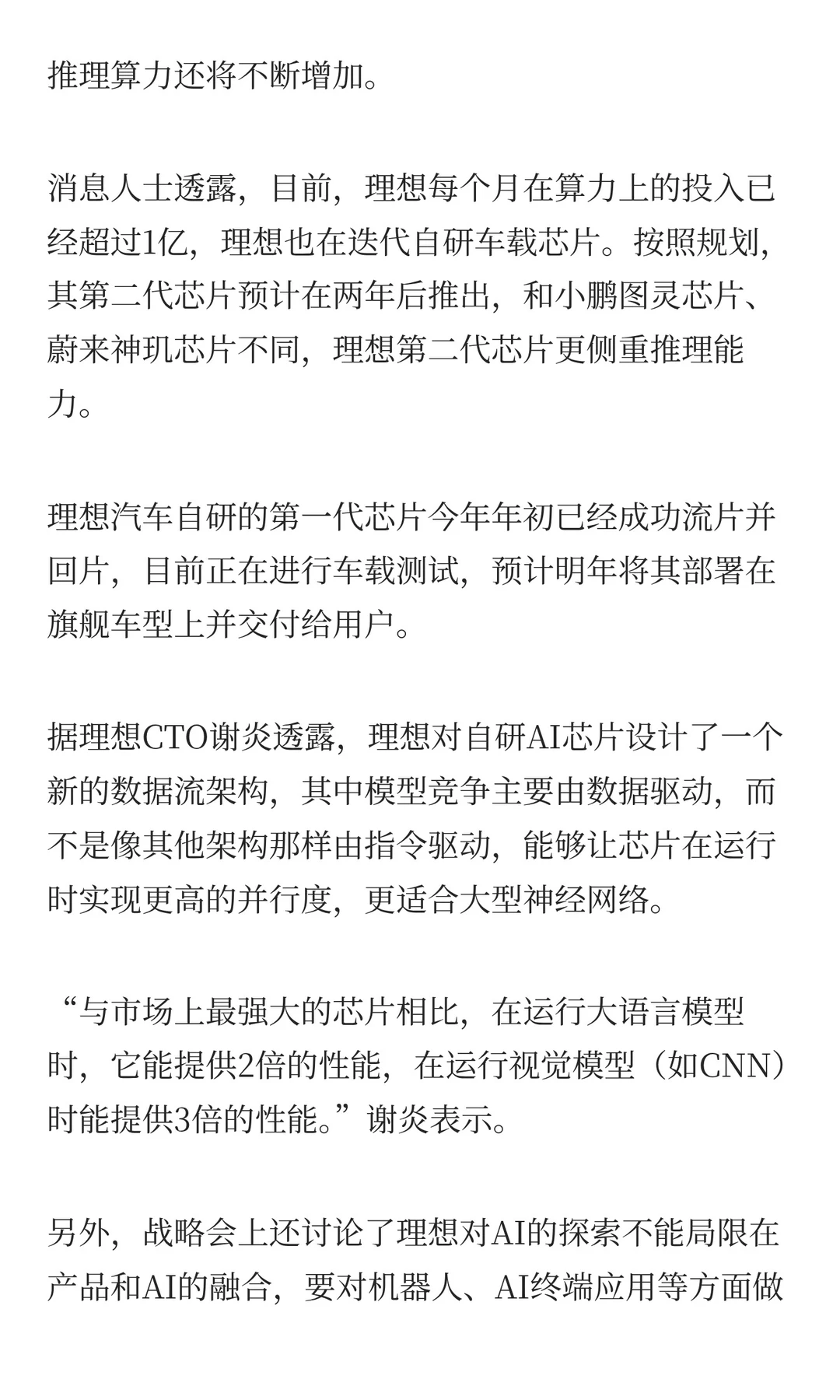 推理算力还将不断增加。

消息人士透露，目前，理想每个月在算力上的投入已经超过1亿，理想也在迭代自研车载芯片。按照规划，其第二代芯片预计在两年后推出，和小鹏图灵芯片、蔚来神玑芯片不同，理想第二代芯片更侧重推理能力。

理想汽车自研的第一代芯片今年年初已经成功流片并回片，目前正在进行车载测试，预计明年将其部署在旗舰车型上并交付给用户。

据理想CTO谢炎透露，理想对自研AI芯片设计了一个新的数据流架构，其中模型竞争主要由数据驱动，而不是像其他架构那样由指令驱动，能够让芯片在运行时实现更高的并行度，更适合大型神经网络。

“与市场上最强大的芯片相比，在运行大语言模型时，它能提供2倍的性能，在运行视觉模型（如CNN）时能提供3倍的性能。”谢炎表示。

另外，战略会上还讨论了理想对AI的探索不能局限在产品和AI的融合，要对机器人、AI终端应用等方面做